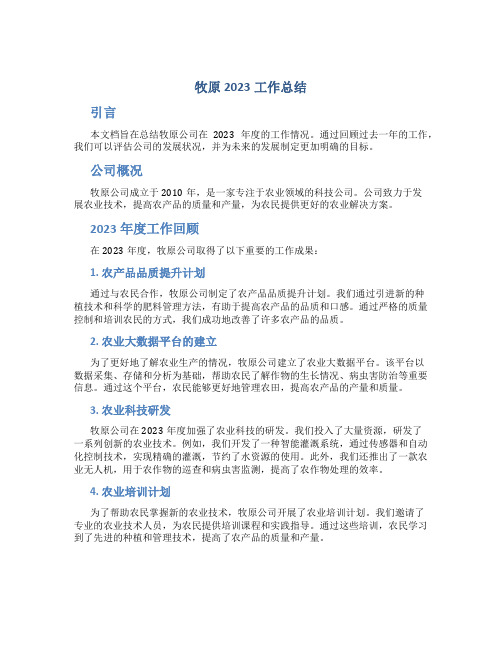 牧原 2023 工作总结

引言

本文档旨在总结牧原公司在 2023 年度的工作情况。通过回顾过去一年的工作，我们可以评估公司的发展状况，并为未来的发展制定更加明确的目标。

公司概况

牧原公司成立于 2010 年，是一家专注于农业领域的科技公司。公司致力于发展农业技术，提高农产品的质量和产量，为农民提供更好的农业解决方案。

2023 年度工作回顾

在 2023 年度，牧原公司取得了以下重要的工作成果：

1. 农产品品质提升计划

通过与农民合作，牧原公司制定了农产品品质提升计划。我们通过引进新的种植技术和科学的肥料管理方法，有助于提高农产品的品质和口感。通过严格的质量控制和培训农民的方式，我们成功地改善了许多农产品的品质。

2. 农业大数据平台的建立

为了更好地了解农业生产的情况，牧原公司建立了农业大数据平台。该平台以数据采集、存储和分析为基础，帮助农民了解作物的生长情况、病虫害防治等重要信息。通过这个平台，农民能够更好地管理农田，提高农产品的产量和质量。

3. 农业科技研发

牧原公司在 2023 年度加强了农业科技的研发。我们投入了大量资源，研发了一系列创新的农业技术。例如，我们开发了一种智能灌溉系统，通过传感器和自动化控制技术，实现精确的灌溉，节约了水资源的使用。此外，我们还推出了一款农业无人机，用于农作物的巡查和病虫害监测，提高了农作物处理的效率。

4. 农业培训计划

为了帮助农民掌握新的农业技术，牧原公司开展了农业培训计划。我们邀请了专业的农业技术人员，为农民提供培训课程和实践指导。通过这些培训，农民学习到了先进的种植和管理技术，提高了农产品的质量和产量。